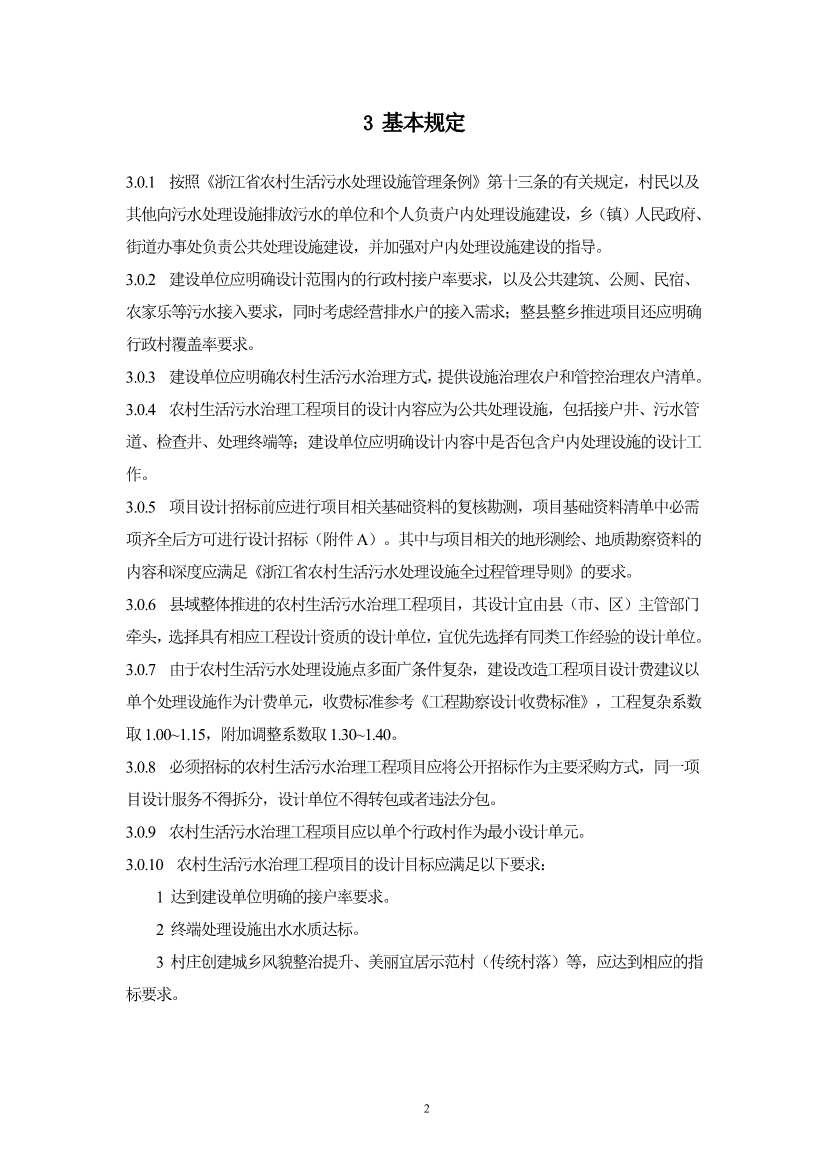 3 基本规定

3.0.1 按照《浙江省农村生活污水处理设施管理条例》第十三条的有关规定，村民以及其他向污水处理设施排放污水的单位和个人负责户内处理设施建设，乡（镇）人民政府、街道办事处负责公共处理设施建设，并加强对户内处理设施建设的指导。

3.0.2 建设单位应明确设计范围内的行政村接户率要求，以及公共建筑、公厕、民宿、农家乐等污水接入要求，同时考虑经营排水户的接入需求；整县整乡推进项目还应明确行政村覆盖率要求。

3.0.3 建设单位应明确农村生活污水治理方式，提供设施治理农户和管控治理农户清单。

3.0.4 农村生活污水治理工程项目的设计内容应为公共处理设施，包括接户井、污水管道、检查井、处理终端等；建设单位应明确设计内容中是否包含户内处理设施的设计工作。

3.0.5 项目设计招标前应进行项目相关基础资料的复核勘测，项目基础资料清单中必需项齐全后方可进行设计招标（附件 A）。其中与项目相关的地形测绘、地质勘察资料的内容和深度应满足《浙江省农村生活污水处理设施全过程管理导则》的要求。

3.0.6 县域整体推进的农村生活污水治理工程项目，其设计宜由县（市、区）主管部门牵头，选择具有相应工程设计资质的设计单位，宜优先选择有同类工作经验的设计单位。

3.0.7 由于农村生活污水处理设施点多面广条件复杂，建设改造工程项目设计费建议以单个处理设施作为计费单元，收费标准参考《工程勘察设计收费标准》，工程复杂系数取 1.00~1.15，附加调整系数取 1.30~1.40。

3.0.8 必须招标的农村生活污水治理工程项目应将公开招标作为主要采购方式，同一项目设计服务不得拆分，设计单位不得转包或者违法分包。

3.0.9 农村生活污水治理工程项目应以单个行政村作为最小设计单元。

3.0.10 农村生活污水治理工程项目的设计目标应满足以下要求：

1 达到建设单位明确的接户率要求。

2 终端处理设施出水水质达标。

3 村庄创建城乡风貌整治提升、美丽宜居示范村（传统村落）等，应达到相应的指标要求。

2